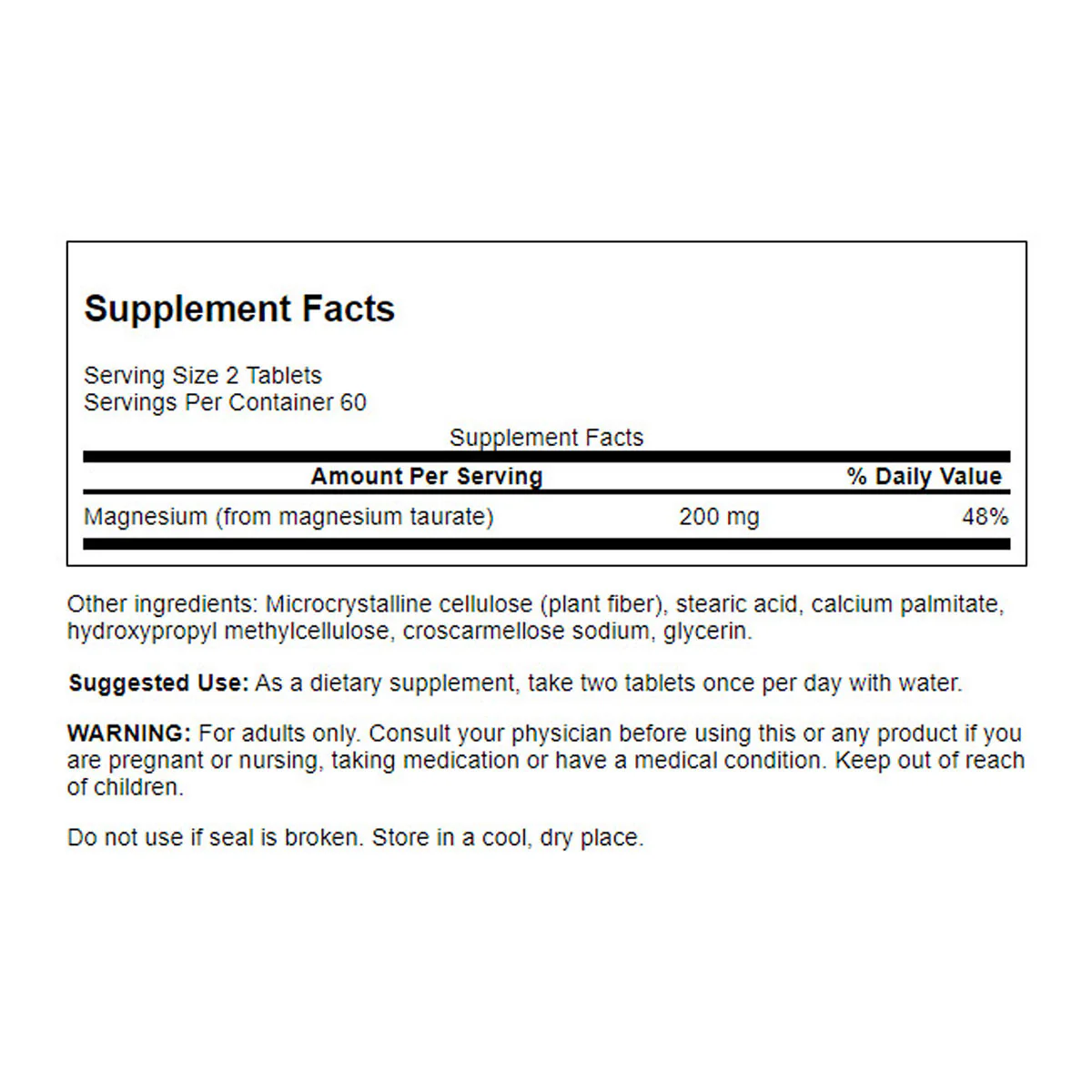 Supplement Facts

Serving Size 2 Tablets
Servings Per Container 60

Supplement Facts

| Amount Per Serving | | % Daily Value |
|---|---|---|
| Magnesium (from magnesium taurate) | 200 mg | 48% |

Other ingredients: Microcrystalline cellulose (plant fiber), stearic acid, calcium palmitate, hydroxypropyl methylcellulose, croscarmellose sodium, glycerin.

Suggested Use: As a dietary supplement, take two tablets once per day with water.

WARNING: For adults only. Consult your physician before using this or any product if you are pregnant or nursing, taking medication or have a medical condition. Keep out of reach of children.

Do not use if seal is broken. Store in a cool, dry place.